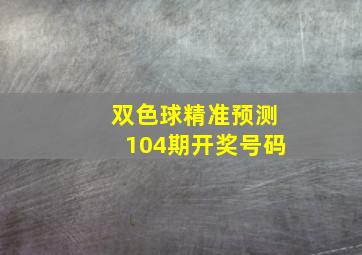 双色球精准预测
104期开奖号码